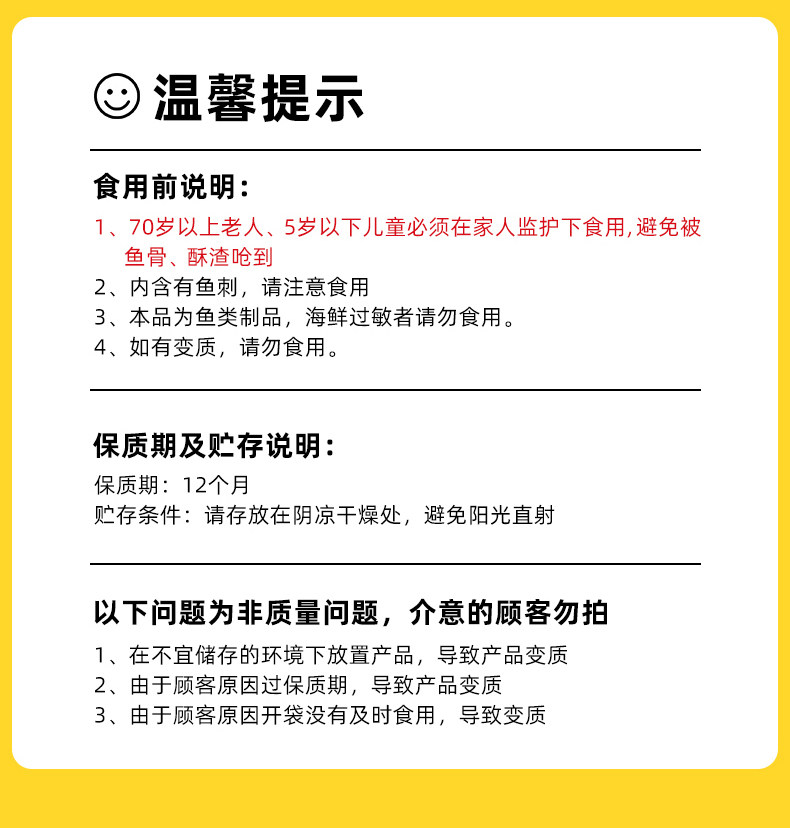 温馨提示

食用前说明：

1、70岁以上老人、5岁以下儿童必须在家人监护下食用,避免被鱼骨、酥渣呛到
2、内含有鱼刺，请注意食用
3、本品为鱼类制品，海鲜过敏者请勿食用。
4、如有变质，请勿食用。

保质期及贮存说明：

保质期：12个月
贮存条件：请存放在阴凉干燥处，避免阳光直射

以下问题为非质量问题，介意的顾客勿拍

1、在不宜储存的环境下放置产品，导致产品变质
2、由于顾客原因过保质期，导致产品变质
3、由于顾客原因开袋没有及时食用，导致变质